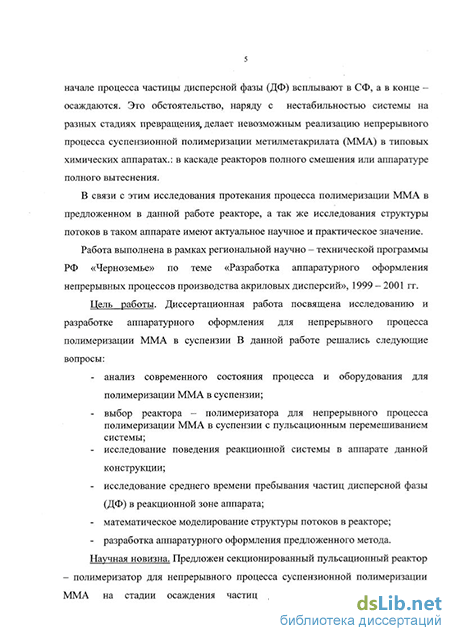 5

начале процесса частицы дисперсной фазы (ДФ) всплывают в СФ, а в конце – осаждаются. Это обстоятельство, наряду с нестабильностью системы на разных стадиях превращения, делает невозможным реализацию непрерывного процесса суспензионной полимеризации метилметакрилата (ММА) в типовых химических аппаратах.: в каскаде реакторов полного смешения или аппаратуре полного вытеснения.

В связи с этим исследования протекания процесса полимеризации ММА в предложенном в данной работе реакторе, а так же исследования структуры потоков в таком аппарате имеют актуальное научное и практическое значение.

Работа выполнена в рамках региональной научно – технической программы РФ «Черноземье» по теме «Разработка аппаратурного оформления непрерывных процессов производства акриловых дисперсий», 1999 – 2001 гг.

Цель работы. Диссертационная работа посвящена исследованию и разработке аппаратурного оформления для непрерывного процесса полимеризации ММА в суспензии В данной работе решались следующие вопросы:

- анализ современного состояния процесса и оборудования для полимеризации ММА в суспензии;
- выбор реактора – полимеризатора для непрерывного процесса полимеризации ММА в суспензии с пульсационным перемешиванием системы;
- исследование поведения реакционной системы в аппарате данной конструкции;
- исследование среднего времени пребывания частиц дисперсной фазы (ДФ) в реакционной зоне аппарата;
- математическое моделирование структуры потоков в реакторе;
- разработка аппаратурного оформления предложенного метода.

Научная новизна. Предложен секционированный пульсационный реактор – полимеризатор для непрерывного процесса суспензионной полимеризации ММА на стадии осаждения частиц

dsLib.net
библиотека диссертаций